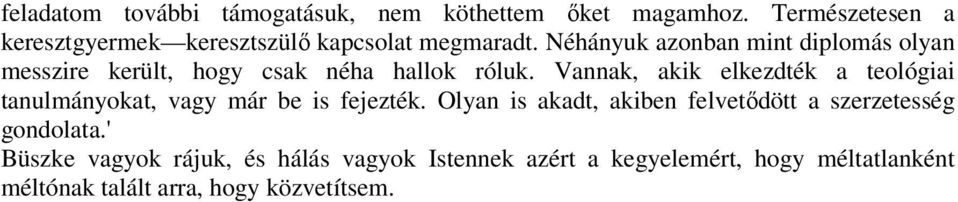 feladatom további támogatásuk, nem köthettem őket magamhoz. Természetesen a keresztgyermek—keresztszülő kapcsolat megmaradt. Néhányuk azonban mint diplomás olyan messzire került, hogy csak néha hallok róluk. Vannak, akik elkezdték a teológiai tanulmányokat, vagy már be is fejezték. Olyan is akadt, akiben felvetődött a szerzetesség gondolata.'
Büszke vagyok rájuk, és hálás vagyok Istennek azért a kegyelemért, hogy méltatlanként méltónak talált arra, hogy közvetítsem.